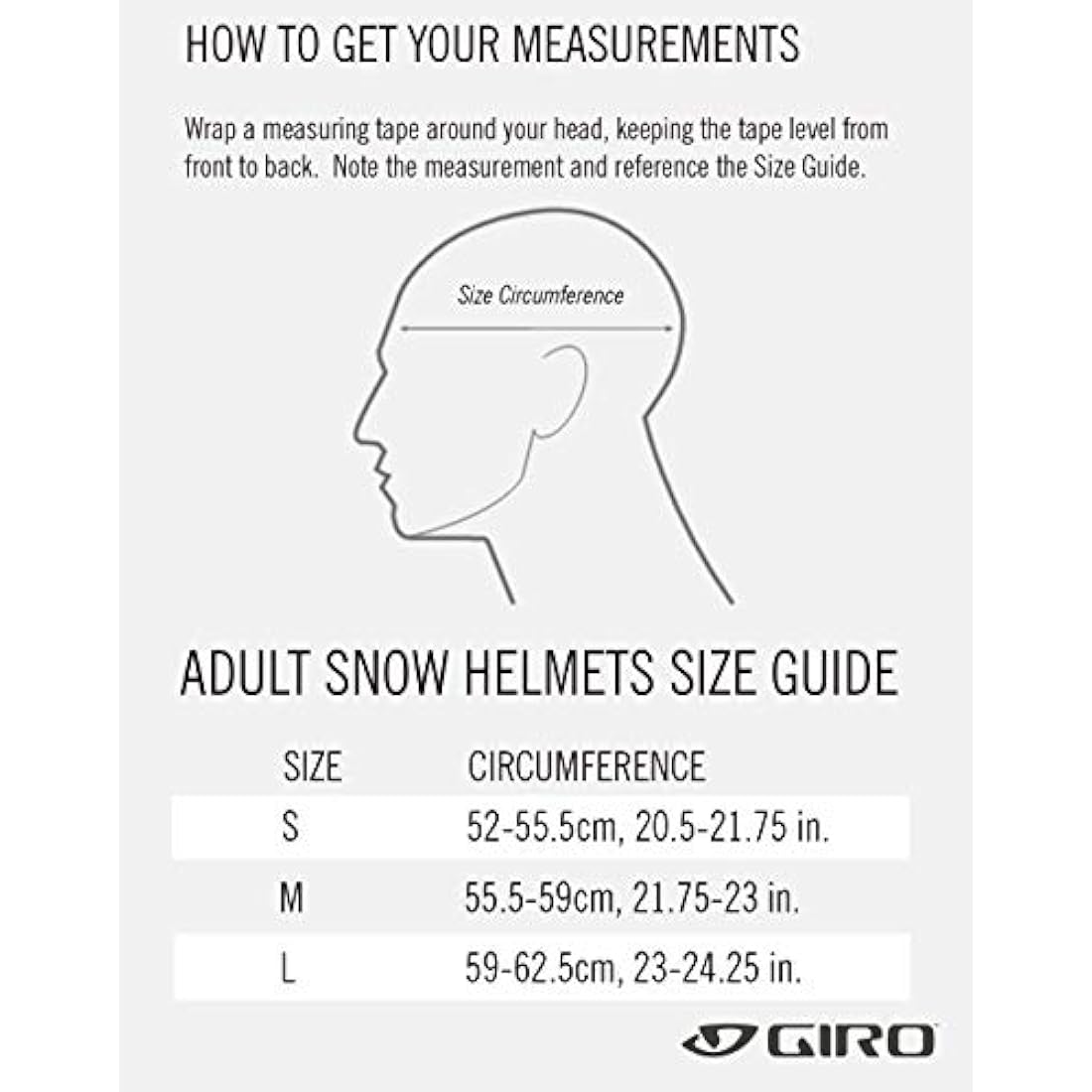 HOW TO GET YOUR MEASUREMENTS

Wrap a measuring tape around your head, keeping the tape level from front to back. Note the measurement and reference the Size Guide.

Size Circumference

ADULT SNOW HELMETS SIZE GUIDE

| SIZE | CIRCUMFERENCE |
|---|---|
| S | 52-55.5cm, 20.5-21.75 in. |
| M | 55.5-59cm, 21.75-23 in. |
| L | 59-62.5cm, 23-24.25 in. |

GIRO